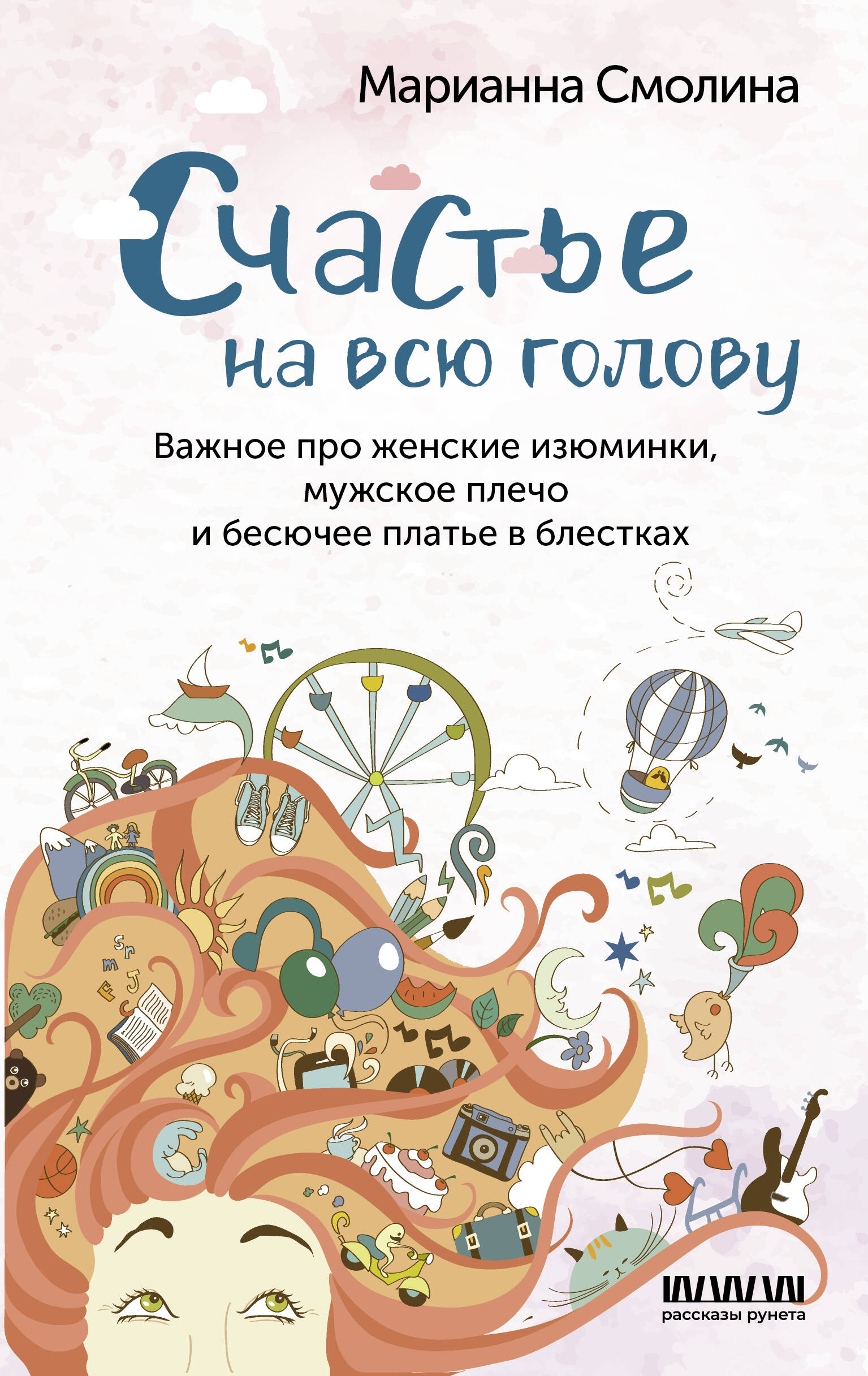 Марианна Смолина

Счастье на всю голову

Важное про женские изюминки, мужское плечо и бесючее платье в блестках

рассказы рунета